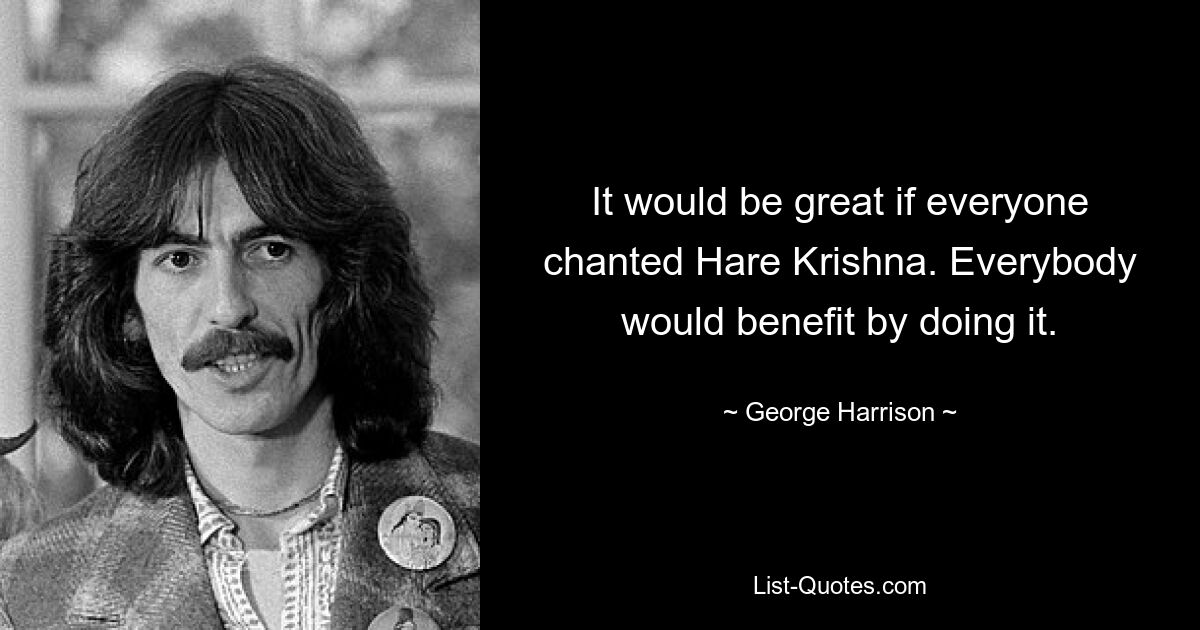 It would be great if everyone chanted Hare Krishna. Everybody would benefit by doing it.

~ George Harrison ~

List-Quotes.com